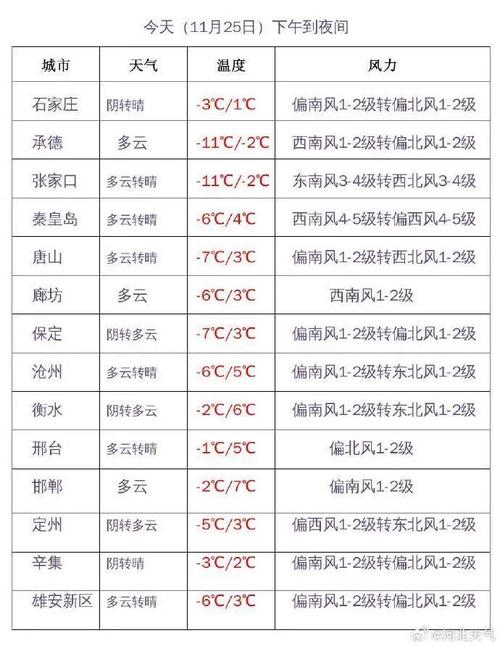 今天（11月25日）下午到夜间

| 城市 | 天气 | 温度 | 风力 |
|---|---|---|---|
| 石家庄 | 阴转晴 | -3℃/1℃ | 偏南风1-2级转偏北风1-2级 |
| 承德 | 多云 | -11℃/-2℃ | 西南风1-2级转偏北风1-2级 |
| 张家口 | 多云转晴 | -11℃/-2℃ | 东南风3-4级转西北风3-4级 |
| 秦皇岛 | 多云转晴 | -6℃/4℃ | 西南风4-5级转偏西风4-5级 |
| 唐山 | 多云转晴 | -7℃/3℃ | 偏南风1-2级转西北风1-2级 |
| 廊坊 | 多云 | -6℃/3℃ | 西南风1-2级 |
| 保定 | 阴转多云 | -7℃/3℃ | 偏南风1-2级转偏北风1-2级 |
| 沧州 | 多云转晴 | -6℃/5℃ | 偏南风1-2级转东北风1-2级 |
| 衡水 | 阴转多云 | -2℃/6℃ | 偏南风1-2级转东北风1-2级 |
| 邢台 | 多云转晴 | -1℃/5℃ | 偏北风1-2级 |
| 邯郸 | 多云 | -2℃/7℃ | 偏南风1-2级 |
| 定州 | 阴转多云 | -5℃/3℃ | 偏西风1-2级转东北风1-2级 |
| 辛集 | 阴转晴 | -3℃/2℃ | 偏南风1-2级转偏北风1-2级 |
| 雄安新区 | 多云转晴 | -6℃/3℃ | 偏南风1-2级转偏北风1-2级 |

@河北天气